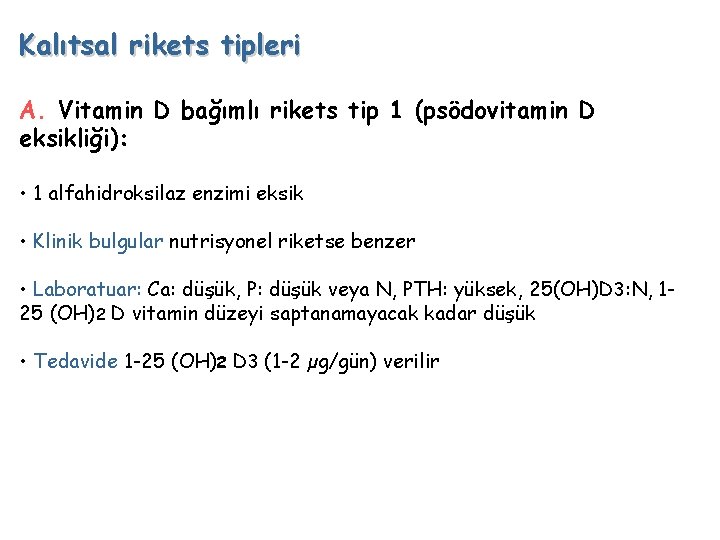 Kalıtsal rikets tipleri

A. Vitamin D bağımlı rikets tip 1 (psödovitamin D eksikliği):

• 1 alfahidroksilaz enzimi eksik

• Klinik bulgular nutrisyonel riketse benzer

• Laboratuar: Ca: düşük, P: düşük veya N, PTH: yüksek, 25(OH)D3:N, 1-25 (OH)2 D vitamin düzeyi saptanamayacak kadar düşük

• Tedavide 1-25 (OH)2 D3 (1-2 µg/gün) verilir